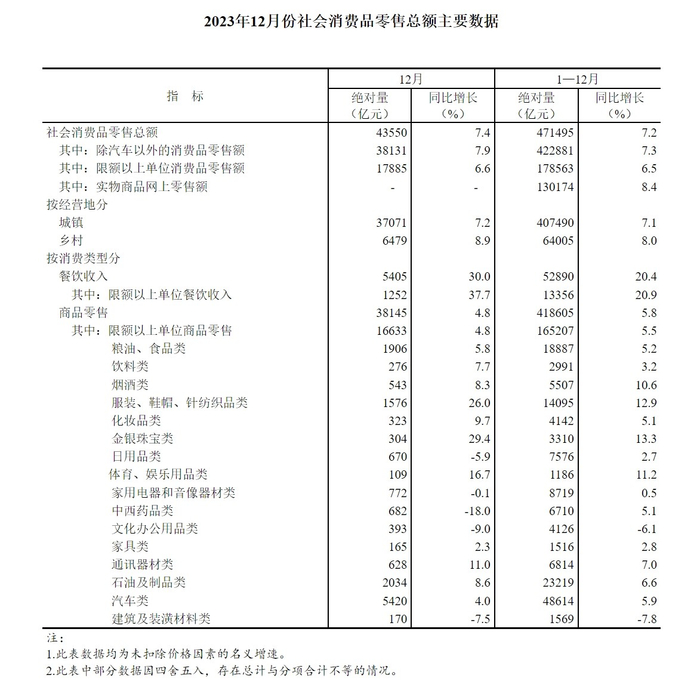 2023年12月份社会消费品零售总额主要数据

| 指　标 | 12月 绝对量（亿元） | 12月 同比增长（%） | 1—12月 绝对量（亿元） | 1—12月 同比增长（%） |
|---|---|---|---|---|
| 社会消费品零售总额 | 43550 | 7.4 | 471495 | 7.2 |
| 其中：除汽车以外的消费品零售额 | 38131 | 7.9 | 422881 | 7.3 |
| 其中：限额以上单位消费品零售额 | 17885 | 6.6 | 178563 | 6.5 |
| 其中：实物商品网上零售额 | - | - | 130174 | 8.4 |
| 按经营地分 | | | | |
| 城镇 | 37071 | 7.2 | 407490 | 7.1 |
| 乡村 | 6479 | 8.9 | 64005 | 8.0 |
| 按消费类型分 | | | | |
| 餐饮收入 | 5405 | 30.0 | 52890 | 20.4 |
| 其中：限额以上单位餐饮收入 | 1252 | 37.7 | 13356 | 20.9 |
| 商品零售 | 38145 | 4.8 | 418605 | 5.8 |
| 其中：限额以上单位商品零售 | 16633 | 4.8 | 165207 | 5.5 |
| 粮油、食品类 | 1906 | 5.8 | 18887 | 5.2 |
| 饮料类 | 276 | 7.7 | 2991 | 3.2 |
| 烟酒类 | 543 | 8.3 | 5507 | 10.6 |
| 服装、鞋帽、针纺织品类 | 1576 | 26.0 | 14095 | 12.9 |
| 化妆品类 | 323 | 9.7 | 4142 | 5.1 |
| 金银珠宝类 | 304 | 29.4 | 3310 | 13.3 |
| 日用品类 | 670 | -5.9 | 7576 | 2.7 |
| 体育、娱乐用品类 | 109 | 16.7 | 1186 | 11.2 |
| 家用电器和音像器材类 | 772 | -0.1 | 8719 | 0.5 |
| 中西药品类 | 682 | -18.0 | 6710 | 5.1 |
| 文化办公用品类 | 393 | -9.0 | 4126 | -6.1 |
| 家具类 | 165 | 2.3 | 1516 | 2.8 |
| 通讯器材类 | 628 | 11.0 | 6814 | 7.0 |
| 石油及制品类 | 2034 | 8.6 | 23219 | 6.6 |
| 汽车类 | 5420 | 4.0 | 48614 | 5.9 |
| 建筑及装潢材料类 | 170 | -7.5 | 1569 | -7.8 |

注：
1.此表数据均为未扣除价格因素的名义增速。
2.此表中部分数据因四舍五入，存在总计与分项合计不等的情况。